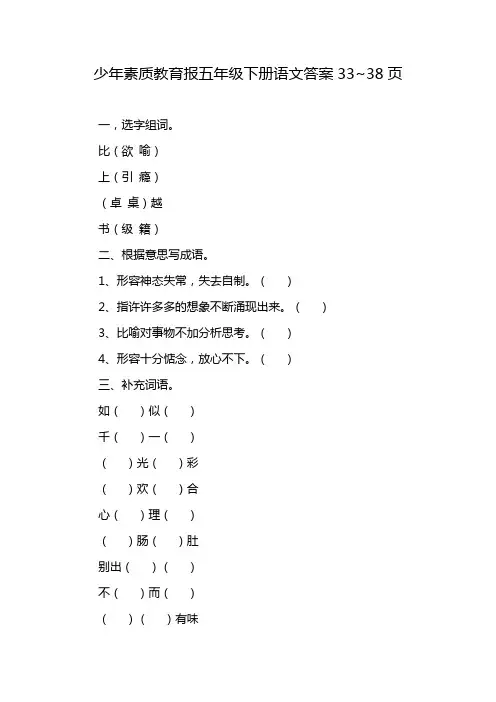 少年素质教育报五年级下册语文答案 33~38 页

一，选字组词。

比（欲 喻）

上（引 瘾）

（卓 桌）越

书（级 籍）

二、根据意思写成语。

1、形容神态失常，失去自制。（ ）

2、指许许多多的想象不断涌现出来。（ ）

3、比喻对事物不加分析思考。（ ）

4、形容十分惦念，放心不下。（ ）

三、补充词语。

如（ ）似（ ）

千（ ）一（ ）

（ ）光（ ）彩

（ ）欢（ ）合

心（ ）理（ ）

（ ）肠（ ）肚

别出（ ）（ ）

不（ ）而（ ）

（ ）（ ）有味